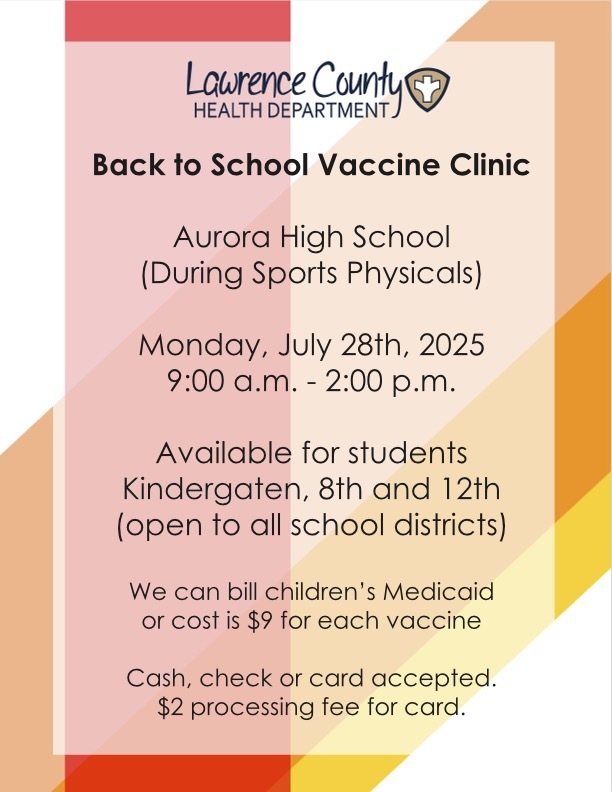 Lawrence County
HEALTH DEPARTMENT

Back to School Vaccine Clinic

Aurora High School
(During Sports Physicals)

Monday, July 28th, 2025
9:00 a.m. - 2:00 p.m.

Available for students
Kindergaten, 8th and 12th
(open to all school districts)

We can bill children's Medicaid
or cost is \$9 for each vaccine

Cash, check or card accepted.
\$2 processing fee for card.